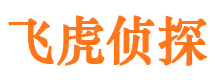 飞虎侦探